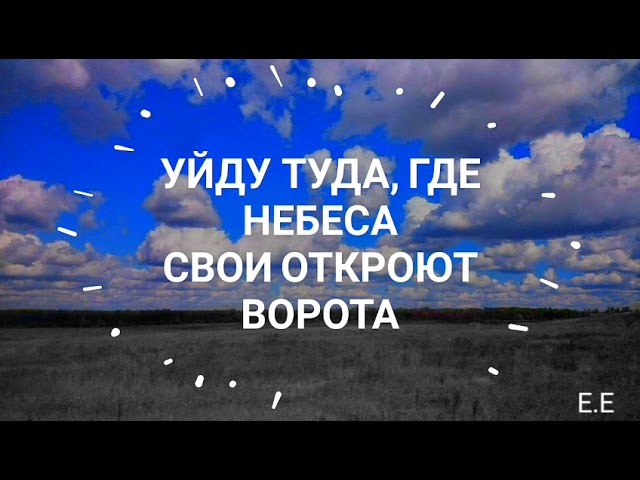 УЙДУ ТУДА, ГДЕ НЕБЕСА СВОИ ОТКРОЮТ ВОРОТА

Е.Е